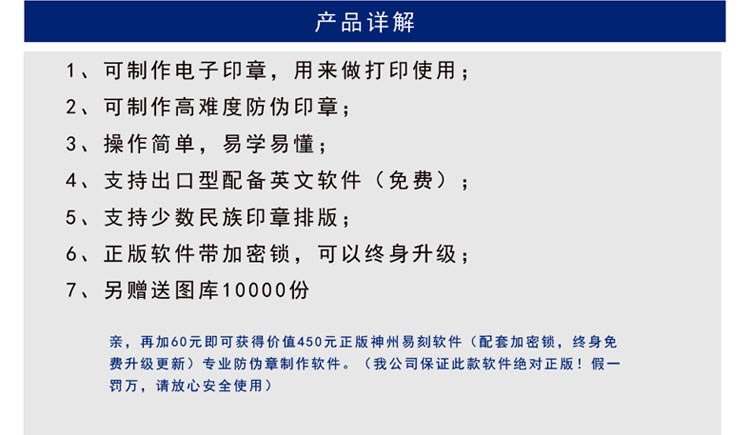 产品详解

1、可制作电子印章，用来做打印使用；

2、可制作高难度防伪印章；

3、操作简单，易学易懂；

4、支持出口型配备英文软件（免费）；

5、支持少数民族印章排版；

6、正版软件带加密锁，可以终身升级；

7、另赠送图库10000份

亲，再加60元即可获得价值450元正版神州易刻软件（配套加密锁，终身免费升级更新）专业防伪章制作软件。（我公司保证此款软件绝对正版！假一罚万，请放心安全使用）